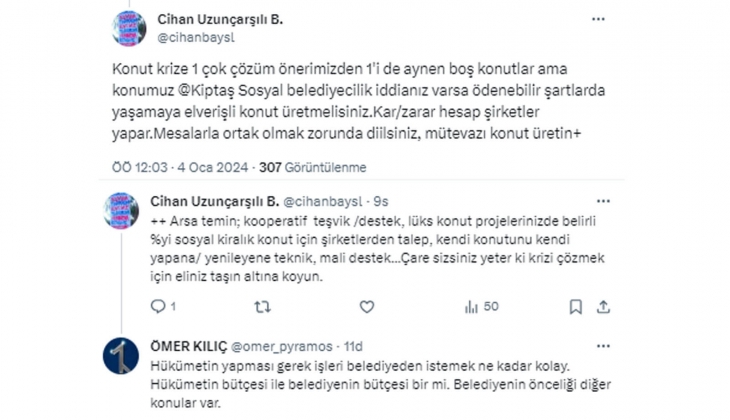 Cihan Uzunçarşılı B.
@cihanbaysl

Konut krize 1 çok çözüm önerimizden 1'i de aynen boş konutlar ama konumuz @Kiptaş Sosyal belediyecilik iddianız varsa ödenebilir şartlarda yaşamaya elverişli konut üretmelisiniz.Kar/zarar hesap şirketler yapar.Mesalarla ortak olmak zorunda diilsiniz, mütevazı konut üretin+

ÖÖ 12:03 · 4 Oca 2024 · 307 Görüntülenme

Cihan Uzunçarşılı B. @cihanbaysl · 9s
++ Arsa temin; kooperatif teşvik /destek, lüks konut projelerinizde belirli %yi sosyal kiralık konut için şirketlerden talep, kendi konutunu kendi yapana/ yenileyene teknik, mali destek...Çare sizsiniz yeter ki krizi çözmek için eliniz taşın altına koyun.

1 50

ÖMER KILIÇ @omer_pyramos · 11d
Hükümetin yapması gerek işleri belediyeden istemek ne kadar kolay. Hükümetin bütçesi ile belediyenin bütçesi bir mi. Belediyenin önceliği diğer konular var.